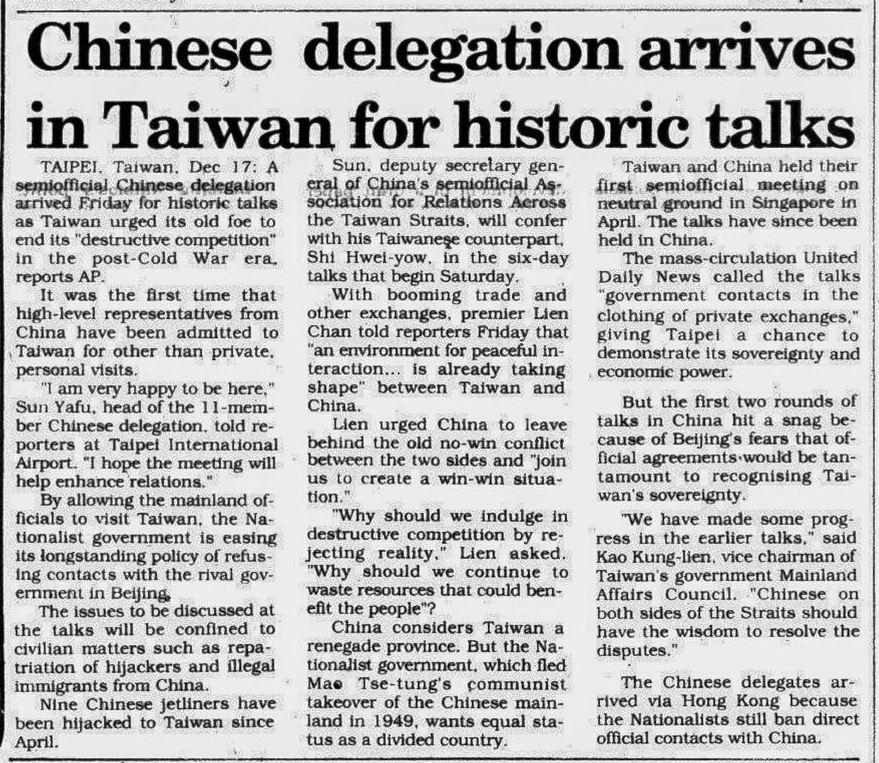 Chinese delegation arrives in Taiwan for historic talks

TAIPEI, Taiwan, Dec 17: A semiofficial Chinese delegation arrived Friday for historic talks as Taiwan urged its old foe to end its "destructive competition" in the post-Cold War era, reports AP.

It was the first time that high-level representatives from China have been admitted to Taiwan for other than private, personal visits.

"I am very happy to be here," Sun Yafu, head of the 11-member Chinese delegation, told reporters at Taipei International Airport. "I hope the meeting will help enhance relations."

By allowing the mainland officials to visit Taiwan, the Nationalist government is easing its longstanding policy of refusing contacts with the rival government in Beijing.

The issues to be discussed at the talks will be confined to civilian matters such as repatriation of hijackers and illegal immigrants from China.

Nine Chinese jetliners have been hijacked to Taiwan since April.

Sun, deputy secretary general of China's semiofficial Association for Relations Across the Taiwan Straits, will confer with his Taiwanese counterpart, Shi Hwei-yow, in the six-day talks that begin Saturday.

With booming trade and other exchanges, premier Lien Chan told reporters Friday that "an environment for peaceful interaction... is already taking shape" between Taiwan and China.

Lien urged China to leave behind the old no-win conflict between the two sides and "join us to create a win-win situation."

"Why should we indulge in destructive competition by rejecting reality," Lien asked. "Why should we continue to waste resources that could benefit the people"?

China considers Taiwan a renegade province. But the Nationalist government, which fled Mao Tse-tung's communist takeover of the Chinese mainland in 1949, wants equal status as a divided country.

Taiwan and China held their first semiofficial meeting on neutral ground in Singapore in April. The talks have since been held in China.

The mass-circulation United Daily News called the talks "government contacts in the clothing of private exchanges," giving Taipei a chance to demonstrate its sovereignty and economic power.

But the first two rounds of talks in China hit a snag because of Beijing's fears that official agreements would be tantamount to recognising Taiwan's sovereignty.

"We have made some progress in the earlier talks," said Kao Kung-lien, vice chairman of Taiwan's government Mainland Affairs Council. "Chinese on both sides of the Straits should have the wisdom to resolve the disputes."

The Chinese delegates arrived via Hong Kong because the Nationalists still ban direct official contacts with China.